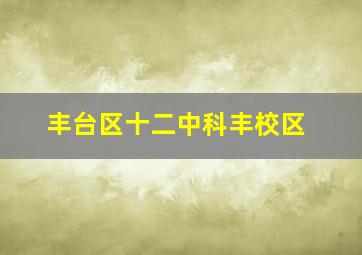 丰台区十二中科丰校区